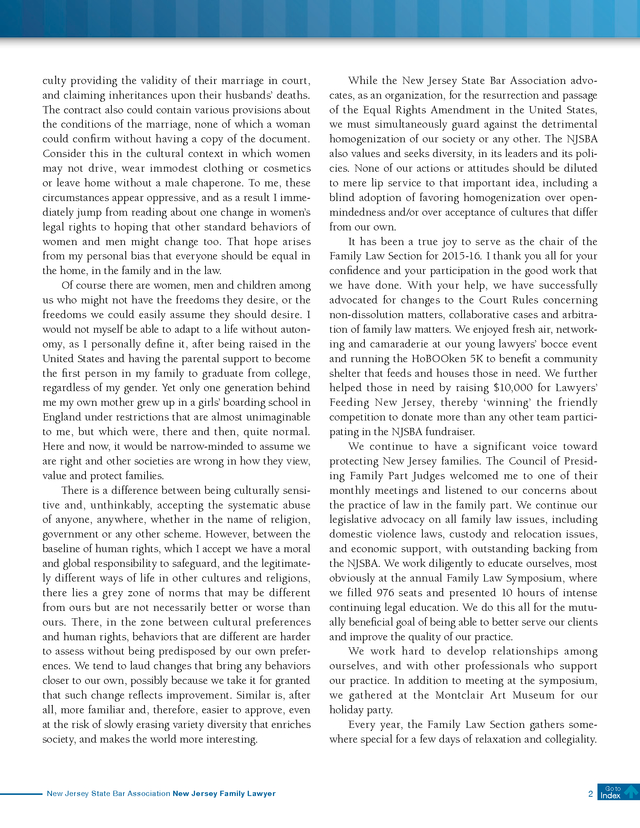 culty providing the validity of their marriage in court, and claiming inheritances upon their husbands' deaths. The contract also could contain various provisions about the conditions of the marriage, none of which a woman could confirm without having a copy of the document. Consider this in the cultural context in which women may not drive, wear immodest clothing or cosmetics or leave home without a male chaperone. To me, these circumstances appear oppressive, and as a result I immediately jump from reading about one change in women's legal rights to hoping that other standard behaviors of women and men might change too. That hope arises from my personal bias that everyone should be equal in the home, in the family and in the law.

Of course there are women, men and children among us who might not have the freedoms they desire, or the freedoms we could easily assume they should desire. I would not myself be able to adapt to a life without autonomy, as I personally define it, after being raised in the United States and having the parental support to become the first person in my family to graduate from college, regardless of my gender. Yet only one generation behind me my own mother grew up in a girls' boarding school in England under restrictions that are almost unimaginable to me, but which were, there and then, quite normal. Here and now, it would be narrow-minded to assume we are right and other societies are wrong in how they view, value and protect families.

There is a difference between being culturally sensitive and, unthinkably, accepting the systematic abuse of anyone, anywhere, whether in the name of religion, government or any other scheme. However, between the baseline of human rights, which I accept we have a moral and global responsibility to safeguard, and the legitimately different ways of life in other cultures and religions, there lies a grey zone of norms that may be different from ours but are not necessarily better or worse than ours. There, in the zone between cultural preferences and human rights, behaviors that are different are harder to assess without being predisposed by our own preferences. We tend to laud changes that bring any behaviors closer to our own, possibly because we take it for granted that such change reflects improvement. Similar is, after all, more familiar and, therefore, easier to approve, even at the risk of slowly erasing variety diversity that enriches society, and makes the world more interesting.

While the New Jersey State Bar Association advocates, as an organization, for the resurrection and passage of the Equal Rights Amendment in the United States, we must simultaneously guard against the detrimental homogenization of our society or any other. The NJSBA also values and seeks diversity, in its leaders and its policies. None of our actions or attitudes should be diluted to mere lip service to that important idea, including a blind adoption of favoring homogenization over open-mindedness and/or over acceptance of cultures that differ from our own.

It has been a true joy to serve as the chair of the Family Law Section for 2015-16. I thank you all for your confidence and your participation in the good work that we have done. With your help, we have successfully advocated for changes to the Court Rules concerning non-dissolution matters, collaborative cases and arbitration of family law matters. We enjoyed fresh air, networking and camaraderie at our young lawyers' bocce event and running the HoBOOken 5K to benefit a community shelter that feeds and houses those in need. We further helped those in need by raising $10,000 for Lawyers' Feeding New Jersey, thereby 'winning' the friendly competition to donate more than any other team participating in the NJSBA fundraiser.

We continue to have a significant voice toward protecting New Jersey families. The Council of Presiding Family Part Judges welcomed me to one of their monthly meetings and listened to our concerns about the practice of law in the family part. We continue our legislative advocacy on all family law issues, including domestic violence laws, custody and relocation issues, and economic support, with outstanding backing from the NJSBA. We work diligently to educate ourselves, most obviously at the annual Family Law Symposium, where we filled 976 seats and presented 10 hours of intense continuing legal education. We do this all for the mutually beneficial goal of being able to better serve our clients and improve the quality of our practice.

We work hard to develop relationships among ourselves, and with other professionals who support our practice. In addition to meeting at the symposium, we gathered at the Montclair Art Museum for our holiday party.

Every year, the Family Law Section gathers somewhere special for a few days of relaxation and collegiality.

New Jersey State Bar Association New Jersey Family Lawyer 2 Go to Index